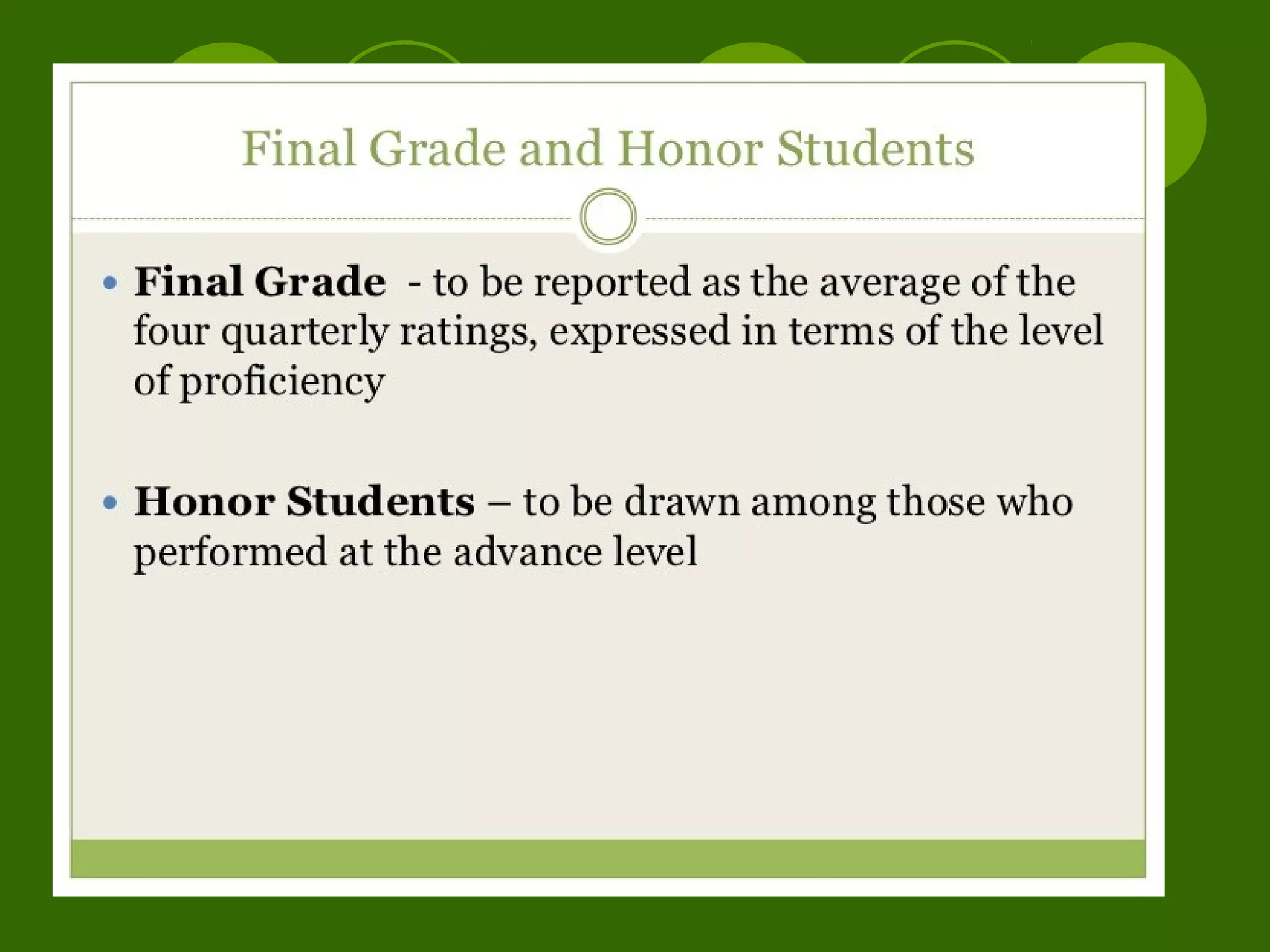 Final Grade and Honor Students

• Final Grade - to be reported as the average of the four quarterly ratings, expressed in terms of the level of proficiency

• Honor Students – to be drawn among those who performed at the advance level